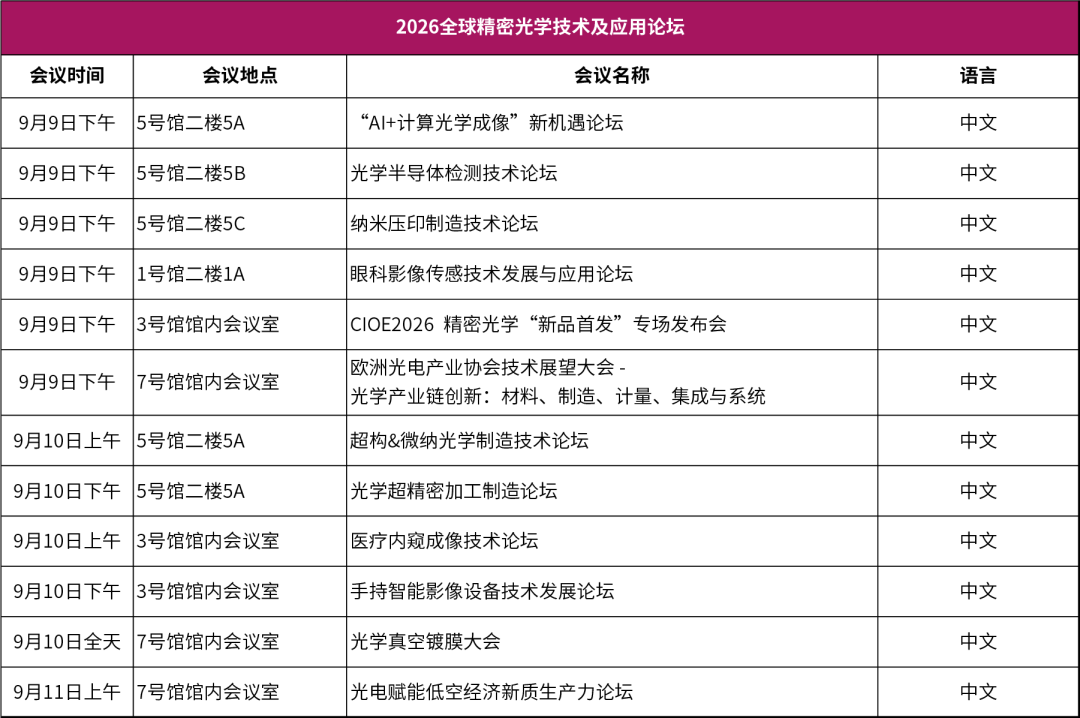 2026全球精密光学技术及应用论坛

| 会议时间 | 会议地点 | 会议名称 | 语言 |
|---|---|---|---|
| 9月9日下午 | 5号馆二楼5A | “AI+计算光学成像”新机遇论坛 | 中文 |
| 9月9日下午 | 5号馆二楼5B | 光学半导体检测技术论坛 | 中文 |
| 9月9日下午 | 5号馆二楼5C | 纳米压印制造技术论坛 | 中文 |
| 9月9日下午 | 1号馆二楼1A | 眼科影像传感技术发展与应用论坛 | 中文 |
| 9月9日下午 | 3号馆馆内会议室 | CIOE2026 精密光学“新品首发”专场发布会 | 中文 |
| 9月9日下午 | 7号馆馆内会议室 | 欧洲光电产业协会技术展望大会 - 光学产业链创新：材料、制造、计量、集成与系统 | 中文 |
| 9月10日上午 | 5号馆二楼5A | 超构&微纳光学制造技术论坛 | 中文 |
| 9月10日下午 | 5号馆二楼5A | 光学超精密加工制造论坛 | 中文 |
| 9月10日上午 | 3号馆馆内会议室 | 医疗内窥成像技术论坛 | 中文 |
| 9月10日下午 | 3号馆馆内会议室 | 手持智能影像设备技术发展论坛 | 中文 |
| 9月10日全天 | 7号馆馆内会议室 | 光学真空镀膜大会 | 中文 |
| 9月11日上午 | 7号馆馆内会议室 | 光电赋能低空经济新质生产力论坛 | 中文 |